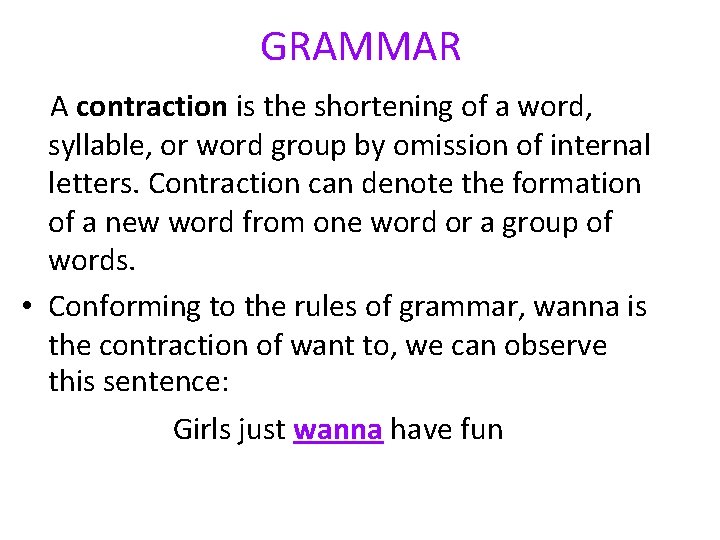 GRAMMAR

A contraction is the shortening of a word, syllable, or word group by omission of internal letters. Contraction can denote the formation of a new word from one word or a group of words.

• Conforming to the rules of grammar, wanna is the contraction of want to, we can observe this sentence:

Girls just wanna have fun